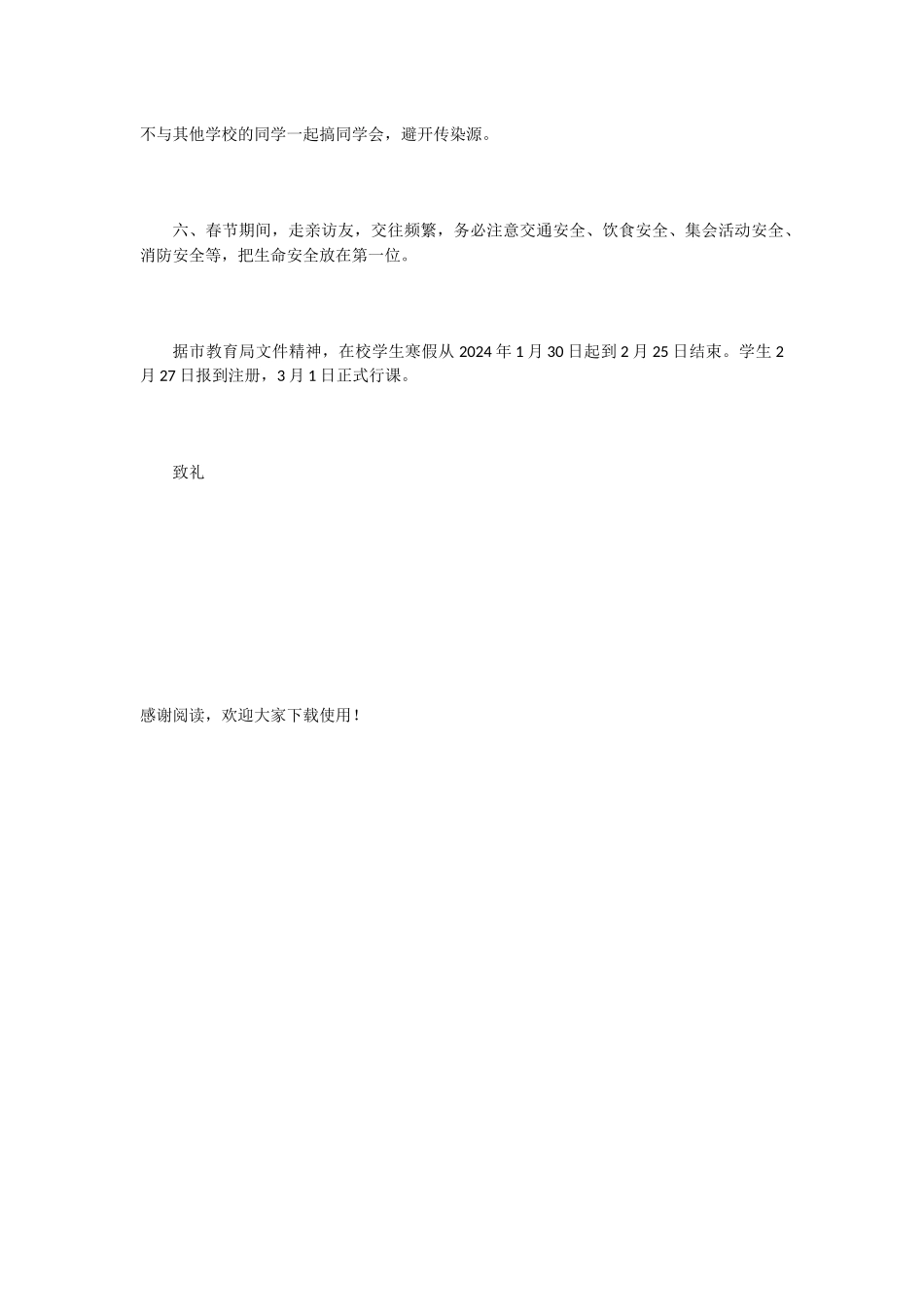 不与其他学校的同学一起搞同学会，避开传染源。

六、春节期间，走亲访友，交往频繁，务必注意交通安全、饮食安全、集会活动安全、消防安全等，把生命安全放在第一位。

据市教育局文件精神，在校学生寒假从 2024 年 1 月 30 日起到 2 月 25 日结束。学生 2 月 27 日报到注册，3 月 1 日正式行课。

致礼

感谢阅读，欢迎大家下载使用！